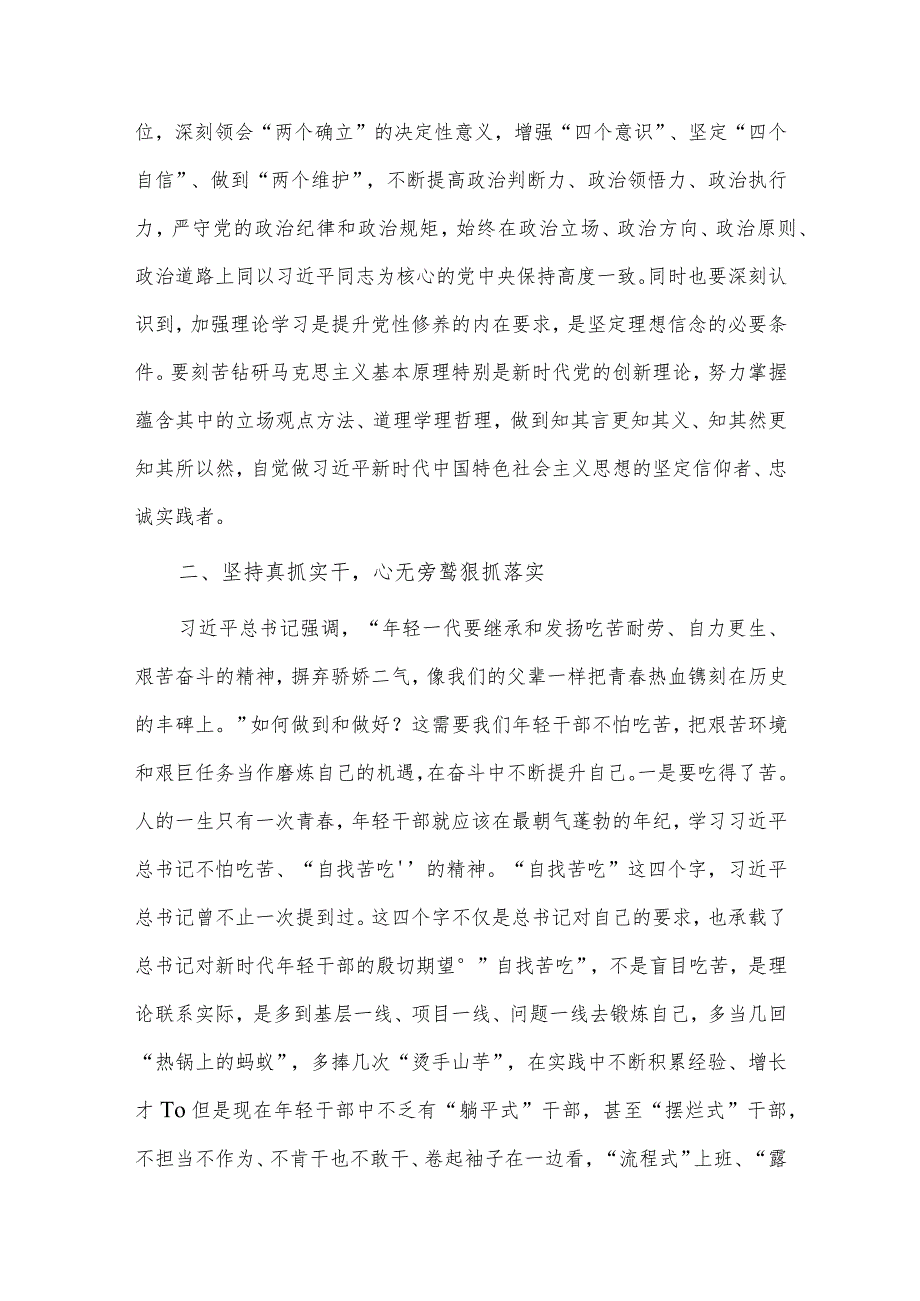 位，深刻领会“两个确立”的决定性意义，增强“四个意识”、坚定“四个自信”、做到“两个维护”，不断提高政治判断力、政治领悟力、政治执行力，严守党的政治纪律和政治规矩，始终在政治立场、政治方向、政治原则、政治道路上同以习近平同志为核心的党中央保持高度一致。同时也要深刻认识到，加强理论学习是提升党性修养的内在要求，是坚定理想信念的必要条件。要刻苦钻研马克思主义基本原理特别是新时代党的创新理论，努力掌握蕴含其中的立场观点方法、道理学理哲理，做到知其言更知其义、知其然更知其所以然，自觉做习近平新时代中国特色社会主义思想的坚定信仰者、忠诚实践者。

二、坚持真抓实干，心无旁鹜狠抓落实

习近平总书记强调，“年轻一代要继承和发扬吃苦耐劳、自力更生、艰苦奋斗的精神，摒弃骄娇二气，像我们的父辈一样把青春热血镌刻在历史的丰碑上。”如何做到和做好？这需要我们年轻干部不怕吃苦，把艰苦环境和艰巨任务当作磨炼自己的机遇，在奋斗中不断提升自己。一是要吃得了苦。人的一生只有一次青春，年轻干部就应该在最朝气蓬勃的年纪，学习习近平总书记不怕吃苦、“自找苦吃''的精神。“自找苦吃”这四个字，习近平总书记曾不止一次提到过。这四个字不仅是总书记对自己的要求，也承载了总书记对新时代年轻干部的殷切期望°”自找苦吃”，不是盲目吃苦，是理论联系实际，是多到基层一线、项目一线、问题一线去锻炼自己，多当几回“热锅上的蚂蚁”，多捧几次“烫手山芋”，在实践中不断积累经验、增长才To但是现在年轻干部中不乏有“躺平式”干部，甚至“摆烂式”干部，不担当不作为、不肯干也不敢干、卷起袖子在一边看，“流程式”上班、“露